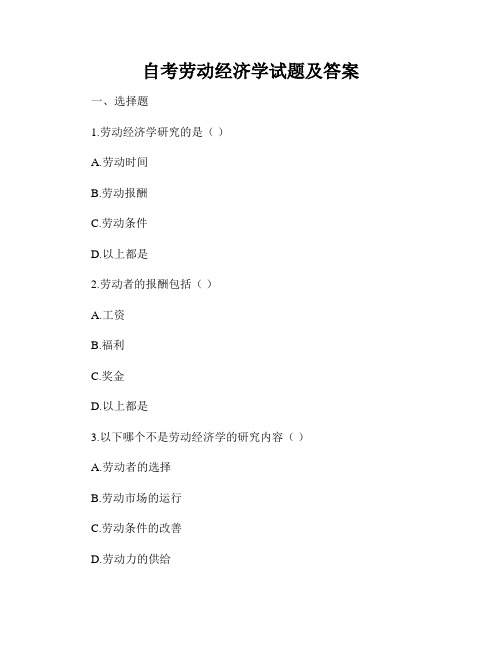 自考劳动经济学试题及答案

一、选择题

1.劳动经济学研究的是（ ）

A.劳动时间

B.劳动报酬

C.劳动条件

D.以上都是

2.劳动者的报酬包括（ ）

A.工资

B.福利

C.奖金

D.以上都是

3.以下哪个不是劳动经济学的研究内容（ ）

A.劳动者的选择

B.劳动市场的运行

C.劳动条件的改善

D.劳动力的供给